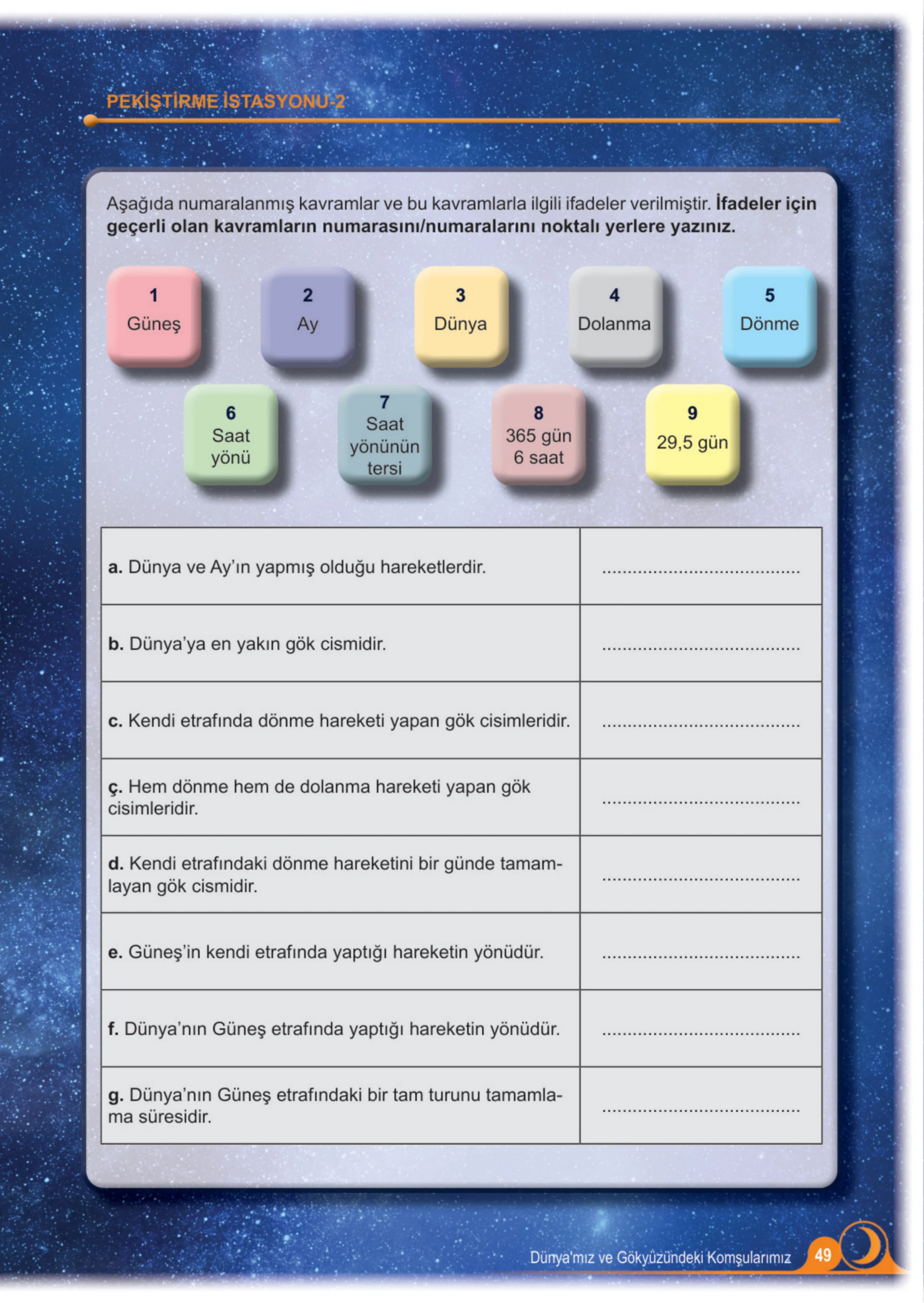 PEKİŞTİRME İSTASYONU-2

Aşağıda numaralanmış kavramlar ve bu kavramlarla ilgili ifadeler verilmiştir. İfadeler için geçerli olan kavramların numarasını/numaralarını noktalı yerlere yazınız.

1
Güneş

2
Ay

3
Dünya

4
Dolanma

5
Dönme

6
Saat yönü

7
Saat yönünün tersi

8
365 gün 6 saat

9
29,5 gün

| a. Dünya ve Ay'ın yapmış olduğu hareketlerdir. | ____ |
|---|---|
| b. Dünya'ya en yakın gök cismidir. | ____ |
| c. Kendi etrafında dönme hareketi yapan gök cisimleridir. | ____ |
| ç. Hem dönme hem de dolanma hareketi yapan gök cisimleridir. | ____ |
| d. Kendi etrafındaki dönme hareketini bir günde tamamlayan gök cismidir. | ____ |
| e. Güneş'in kendi etrafında yaptığı hareketin yönüdür. | ____ |
| f. Dünya'nın Güneş etrafında yaptığı hareketin yönüdür. | ____ |
| g. Dünya'nın Güneş etrafındaki bir tam turunu tamamlama süresidir. | ____ |

Dünya'mız ve Gökyüzündeki Komşularımız 49